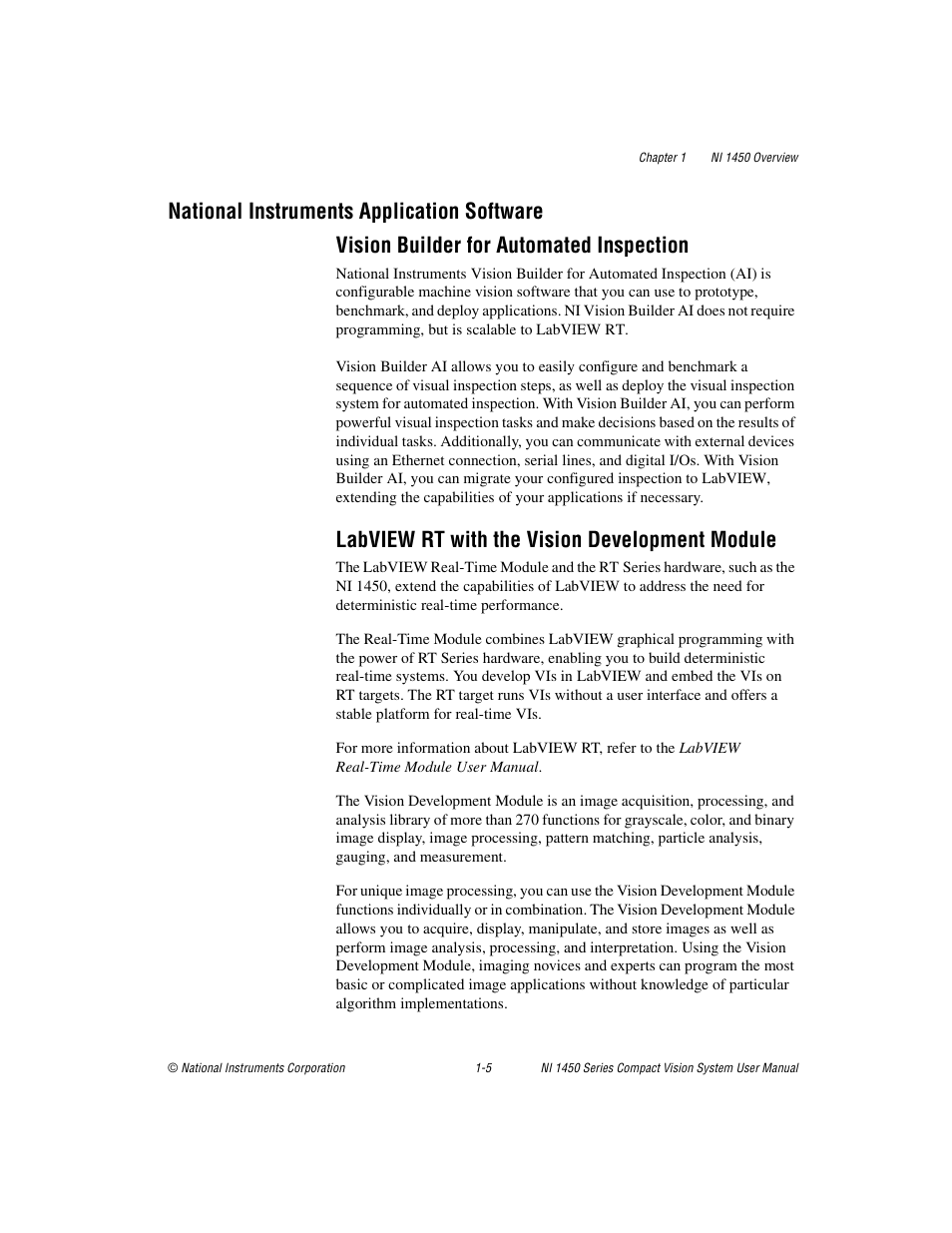 Chapter 1 NI 1450 Overview

National Instruments Application Software

Vision Builder for Automated Inspection

National Instruments Vision Builder for Automated Inspection (AI) is configurable machine vision software that you can use to prototype, benchmark, and deploy applications. NI Vision Builder AI does not require programming, but is scalable to LabVIEW RT.

Vision Builder AI allows you to easily configure and benchmark a sequence of visual inspection steps, as well as deploy the visual inspection system for automated inspection. With Vision Builder AI, you can perform powerful visual inspection tasks and make decisions based on the results of individual tasks. Additionally, you can communicate with external devices using an Ethernet connection, serial lines, and digital I/Os. With Vision Builder AI, you can migrate your configured inspection to LabVIEW, extending the capabilities of your applications if necessary.

LabVIEW RT with the Vision Development Module

The LabVIEW Real-Time Module and the RT Series hardware, such as the NI 1450, extend the capabilities of LabVIEW to address the need for deterministic real-time performance.

The Real-Time Module combines LabVIEW graphical programming with the power of RT Series hardware, enabling you to build deterministic real-time systems. You develop VIs in LabVIEW and embed the VIs on RT targets. The RT target runs VIs without a user interface and offers a stable platform for real-time VIs.

For more information about LabVIEW RT, refer to the LabVIEW Real-Time Module User Manual.

The Vision Development Module is an image acquisition, processing, and analysis library of more than 270 functions for grayscale, color, and binary image display, image processing, pattern matching, particle analysis, gauging, and measurement.

For unique image processing, you can use the Vision Development Module functions individually or in combination. The Vision Development Module allows you to acquire, display, manipulate, and store images as well as perform image analysis, processing, and interpretation. Using the Vision Development Module, imaging novices and experts can program the most basic or complicated image applications without knowledge of particular algorithm implementations.

© National Instruments Corporation 1-5 NI 1450 Series Compact Vision System User Manual